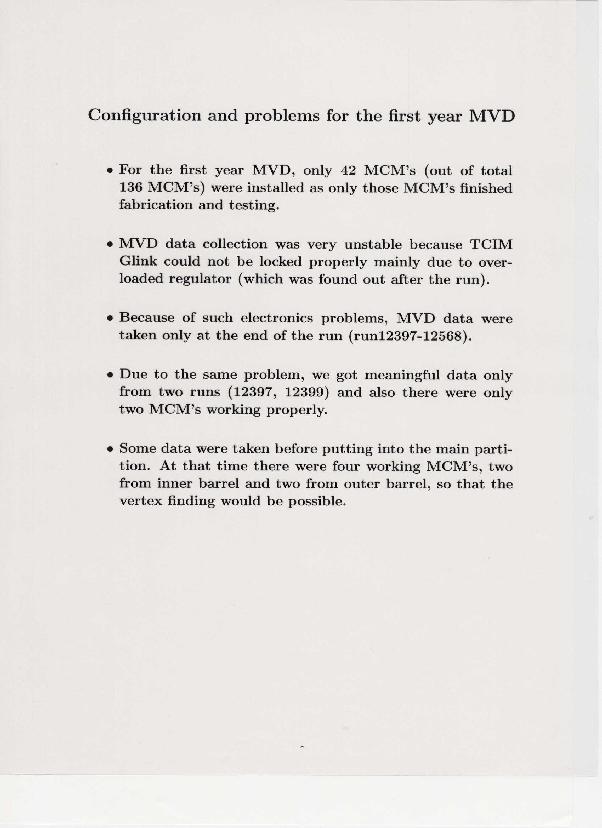 Configuration and problems for the first year MVD

• For the first year MVD, only 42 MCM's (out of total 136 MCM's) were installed as only those MCM's finished fabrication and testing.

• MVD data collection was very unstable because TCIM Glink could not be locked properly mainly due to overloaded regulator (which was found out after the run).

• Because of such electronics problems, MVD data were taken only at the end of the run (run12397-12568).

• Due to the same problem, we got meaningful data only from two runs (12397, 12399) and also there were only two MCM's working properly.

• Some data were taken before putting into the main partition. At that time there were four working MCM's, two from inner barrel and two from outer barrel, so that the vertex finding would be possible.